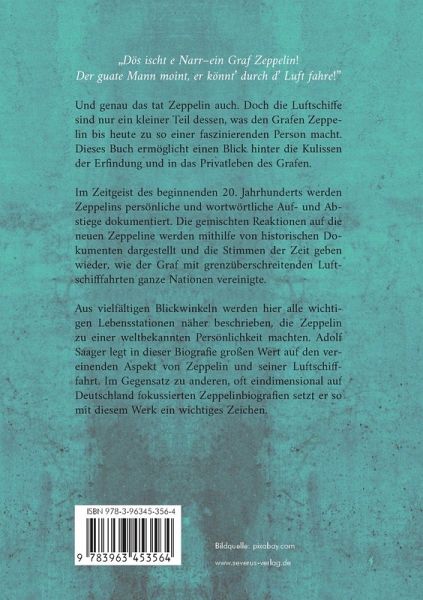 „Dös ischt e Narr–ein Graf Zeppelin!
Der guate Mann moint, er könnt' durch d' Luft fahre!"

Und genau das tat Zeppelin auch. Doch die Luftschiffe sind nur ein kleiner Teil dessen, was den Grafen Zeppelin bis heute zu so einer faszinierenden Person macht. Dieses Buch ermöglicht einen Blick hinter die Kulissen der Erfindung und in das Privatleben des Grafen.

Im Zeitgeist des beginnenden 20. Jahrhunderts werden Zeppelins persönliche und wortwörtliche Auf- und Abstiege dokumentiert. Die gemischten Reaktionen auf die neuen Zeppeline werden mithilfe von historischen Dokumenten dargestellt und die Stimmen der Zeit geben wieder, wie der Graf mit grenzüberschreitenden Luftschifffahrten ganze Nationen vereinigte.

Aus vielfältigen Blickwinkeln werden hier alle wichtigen Lebensstationen näher beschrieben, die Zeppelin zu einer weltbekannten Persönlichkeit machten. Adolf Saager legt in dieser Biografie großen Wert auf den vereinenden Aspekt von Zeppelin und seiner Luftschifffahrt. Im Gegensatz zu anderen, oft eindimensional auf Deutschland fokussierten Zeppelinbiografien setzt er so mit diesem Werk ein wichtiges Zeichen.

ISBN 978-3-96345-356-4

9 783963 453564

Bildquelle: pixabay.com

www.severus-verlag.de